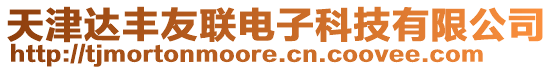 天津达丰友联电子科技有限公司
http://tjmortonmoore.cn.coovee.com